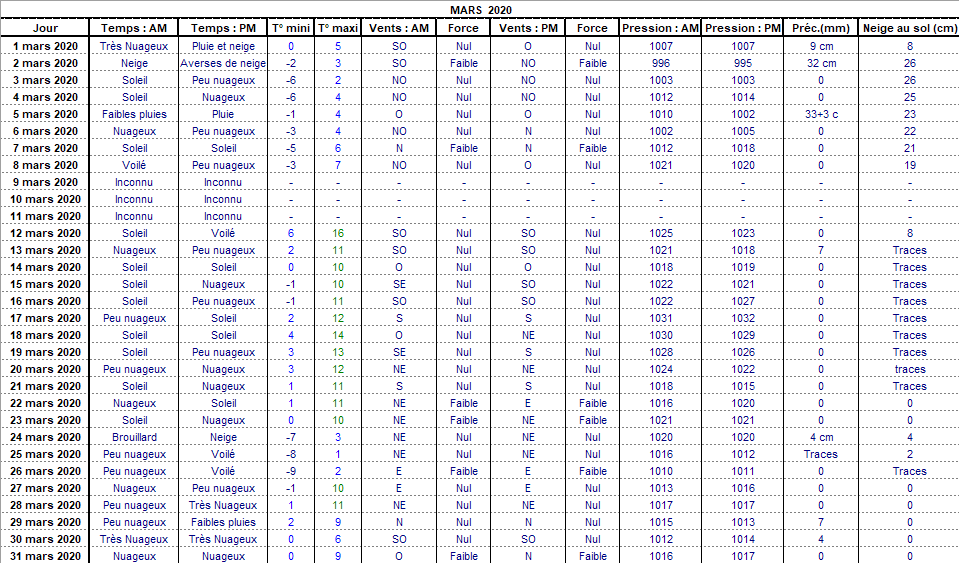 MARS 2020

| Jour | Temps : AM | Temps : PM | T° mini | T° maxi | Vents : AM | Force | Vents : PM | Force | Pression : AM | Pression : PM | Préc.(mm) | Neige au sol (cm) |
|---|---|---|---|---|---|---|---|---|---|---|---|---|
| 1 mars 2020 | Très Nuageux | Pluie et neige | 0 | 5 | SO | Nul | O | Nul | 1007 | 1007 | 9 cm | 8 |
| 2 mars 2020 | Neige | Averses de neige | -2 | 3 | SO | Faible | NO | Faible | 996 | 995 | 32 cm | 26 |
| 3 mars 2020 | Soleil | Peu nuageux | -6 | 2 | NO | Nul | NO | Nul | 1003 | 1003 | 0 | 26 |
| 4 mars 2020 | Soleil | Nuageux | -6 | 4 | NO | Nul | NO | Nul | 1012 | 1014 | 0 | 25 |
| 5 mars 2020 | Faibles pluies | Pluie | -1 | 4 | O | Nul | O | Nul | 1010 | 1002 | 33+3 c | 23 |
| 6 mars 2020 | Nuageux | Peu nuageux | -3 | 4 | NO | Nul | N | Nul | 1002 | 1005 | 0 | 22 |
| 7 mars 2020 | Soleil | Soleil | -5 | 6 | N | Faible | N | Faible | 1012 | 1018 | 0 | 21 |
| 8 mars 2020 | Voilé | Peu nuageux | -3 | 7 | NO | Nul | O | Nul | 1021 | 1020 | 0 | 19 |
| 9 mars 2020 | Inconnu | Inconnu | - | - | - | - | - | - | - | - | - | - |
| 10 mars 2020 | Inconnu | Inconnu | - | - | - | - | - | - | - | - | - | - |
| 11 mars 2020 | Inconnu | Inconnu | - | - | - | - | - | - | - | - | - | - |
| 12 mars 2020 | Soleil | Voilé | 6 | 16 | SO | Nul | SO | Nul | 1025 | 1023 | 0 | 8 |
| 13 mars 2020 | Nuageux | Peu nuageux | 2 | 11 | SO | Nul | SO | Nul | 1021 | 1018 | 7 | Traces |
| 14 mars 2020 | Soleil | Soleil | 0 | 10 | O | Nul | O | Nul | 1018 | 1019 | 0 | Traces |
| 15 mars 2020 | Soleil | Nuageux | -1 | 10 | SE | Nul | SO | Nul | 1022 | 1021 | 0 | Traces |
| 16 mars 2020 | Soleil | Peu nuageux | -1 | 11 | SO | Nul | SO | Nul | 1022 | 1027 | 0 | Traces |
| 17 mars 2020 | Peu nuageux | Soleil | 2 | 12 | S | Nul | S | Nul | 1031 | 1032 | 0 | Traces |
| 18 mars 2020 | Soleil | Soleil | 4 | 14 | O | Nul | NE | Nul | 1030 | 1029 | 0 | Traces |
| 19 mars 2020 | Soleil | Peu nuageux | 3 | 13 | SE | Nul | S | Nul | 1028 | 1026 | 0 | Traces |
| 20 mars 2020 | Peu nuageux | Nuageux | 3 | 12 | NE | Nul | NE | Nul | 1024 | 1022 | 0 | traces |
| 21 mars 2020 | Soleil | Nuageux | 1 | 11 | S | Nul | S | Nul | 1018 | 1015 | 0 | Traces |
| 22 mars 2020 | Nuageux | Soleil | 1 | 11 | NE | Faible | E | Faible | 1016 | 1020 | 0 | 0 |
| 23 mars 2020 | Soleil | Nuageux | 0 | 10 | NE | Faible | NE | Faible | 1021 | 1021 | 0 | 0 |
| 24 mars 2020 | Brouillard | Neige | -7 | 3 | NE | Nul | NE | Nul | 1020 | 1020 | 4 cm | 4 |
| 25 mars 2020 | Peu nuageux | Voilé | -8 | 1 | NE | Nul | NE | Nul | 1016 | 1012 | Traces | 2 |
| 26 mars 2020 | Peu nuageux | Voilé | -9 | 2 | E | Faible | E | Faible | 1010 | 1011 | 0 | Traces |
| 27 mars 2020 | Nuageux | Peu nuageux | -1 | 10 | E | Nul | E | Nul | 1013 | 1016 | 0 | 0 |
| 28 mars 2020 | Peu nuageux | Très Nuageux | 1 | 11 | NE | Nul | NE | Nul | 1017 | 1017 | 0 | 0 |
| 29 mars 2020 | Peu nuageux | Faibles pluies | 2 | 9 | N | Nul | N | Nul | 1015 | 1013 | 7 | 0 |
| 30 mars 2020 | Très Nuageux | Très Nuageux | 0 | 6 | SO | Nul | SO | Nul | 1012 | 1014 | 4 | 0 |
| 31 mars 2020 | Nuageux | Nuageux | 0 | 9 | O | Faible | N | Faible | 1016 | 1017 | 0 | 0 |